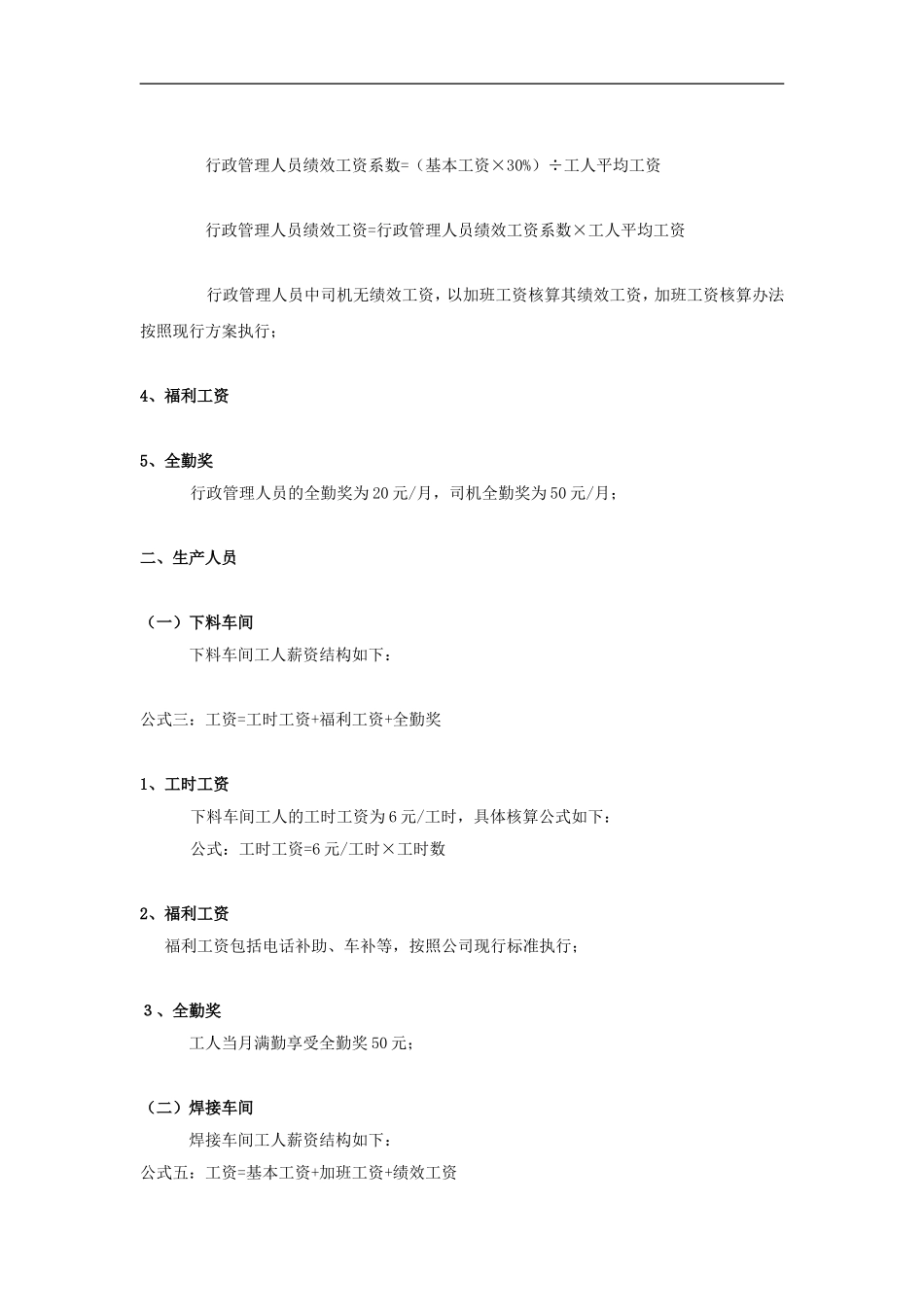 行政管理人员绩效工资系数=（基本工资×30%）÷工人平均工资

行政管理人员绩效工资=行政管理人员绩效工资系数×工人平均工资

行政管理人员中司机无绩效工资，以加班工资核算其绩效工资，加班工资核算办法按照现行方案执行；

4、福利工资

5、全勤奖

行政管理人员的全勤奖为20元/月，司机全勤奖为50元/月；

二、生产人员

（一）下料车间

下料车间工人薪资结构如下：

公式三：工资=工时工资+福利工资+全勤奖

1、工时工资

下料车间工人的工时工资为6元/工时，具体核算公式如下：

公式：工时工资=6元/工时×工时数

2、福利工资

福利工资包括电话补助、车补等，按照公司现行标准执行；

3、全勤奖

工人当月满勤享受全勤奖50元；

（二）焊接车间

焊接车间工人薪资结构如下：

公式五：工资=基本工资+加班工资+绩效工资